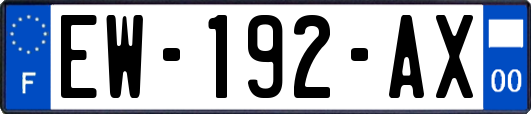 F
EW-192-AX
00